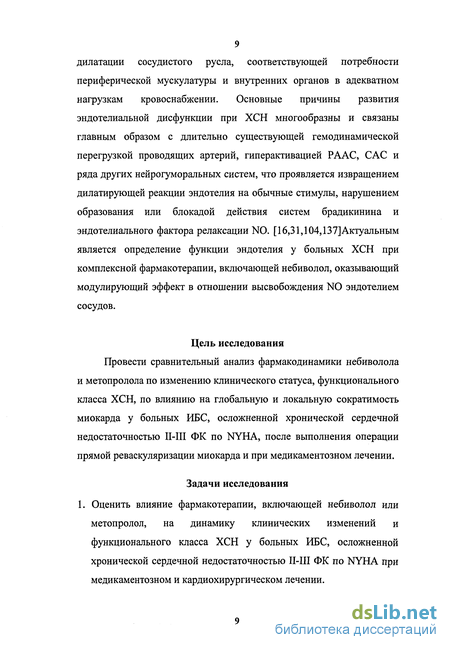 9

дилатации сосудистого русла, соответствующей потребности периферической мускулатуры и внутренних органов в адекватном нагрузкам кровоснабжении. Основные причины развития эндотелиальной дисфункции при ХСН многообразны и связаны главным образом с длительно существующей гемодинамической перегрузкой проводящих артерий, гиперактивацией РААС, САС и ряда других нейрогуморальных систем, что проявляется извращением дилатирующей реакции эндотелия на обычные стимулы, нарушением образования или блокадой действия систем брадикинина и эндотелиального фактора релаксации NO. [16,31,104,137]Актуальным является определение функции эндотелия у больных ХСН при комплексной фармакотерапии, включающей небиволол, оказывающий модулирующий эффект в отношении высвобождения NO эндотелием сосудов.

Цель исследования

Провести сравнительный анализ фармакодинамики небиволола и метопролола по изменению клинического статуса, функционального класса ХСН, по влиянию на глобальную и локальную сократимость миокарда у больных ИБС, осложненной хронической сердечной недостаточностью II-III ФК по NYHA, после выполнения операции прямой реваскуляризации миокарда и при медикаментозном лечении.

Задачи исследования

1. Оценить влияние фармакотерапии, включающей небиволол или метопролол, на динамику клинических изменений и функционального класса ХСН у больных ИБС, осложненной хронической сердечной недостаточностью II-III ФК по NYHA при медикаментозном и кардиохирургическом лечении.

9

dsLib.net
библиотека диссертаций